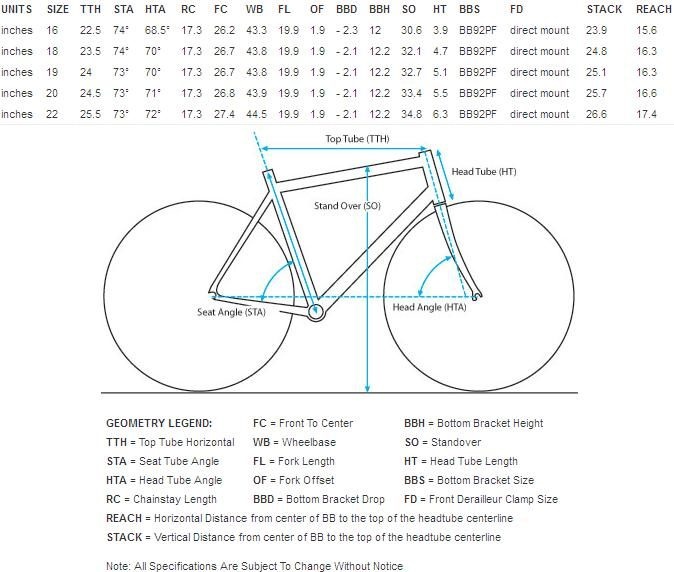 | UNITS | SIZE | TTH | STA | HTA | RC | FC | WB | FL | OF | BBD | BBH | SO | HT | BBS | FD | STACK | REACH |
|---|---|---|---|---|---|---|---|---|---|---|---|---|---|---|---|---|---|
| inches | 16 | 22.5 | 74° | 68.5° | 17.3 | 26.2 | 43.3 | 19.9 | 1.9 | - 2.3 | 12 | 30.6 | 3.9 | BB92PF | direct mount | 23.9 | 15.6 |
| inches | 18 | 23.5 | 74° | 70° | 17.3 | 26.7 | 43.8 | 19.9 | 1.9 | - 2.1 | 12.2 | 32.1 | 4.7 | BB92PF | direct mount | 24.8 | 16.3 |
| inches | 19 | 24 | 73° | 70° | 17.3 | 26.7 | 43.8 | 19.9 | 1.9 | - 2.1 | 12.2 | 32.7 | 5.1 | BB92PF | direct mount | 25.1 | 16.3 |
| inches | 20 | 24.5 | 73° | 71° | 17.3 | 26.8 | 43.9 | 19.9 | 1.9 | - 2.1 | 12.2 | 33.4 | 5.5 | BB92PF | direct mount | 25.7 | 16.6 |
| inches | 22 | 25.5 | 73° | 72° | 17.3 | 27.4 | 44.5 | 19.9 | 1.9 | - 2.1 | 12.2 | 34.8 | 6.3 | BB92PF | direct mount | 26.6 | 17.4 |

Top Tube (TTH)
Head Tube (HT)
Stand Over (SO)
Seat Angle (STA)
Head Angle (HTA)

GEOMETRY LEGEND:
TTH = Top Tube Horizontal
STA = Seat Tube Angle
HTA = Head Tube Angle
RC = Chainstay Length

FC = Front To Center
WB = Wheelbase
FL = Fork Length
OF = Fork Offset
BBD = Bottom Bracket Drop

BBH = Bottom Bracket Height
SO = Standover
HT = Head Tube Length
BBS = Bottom Bracket Size
FD = Front Derailleur Clamp Size

REACH = Horizontal Distance from center of BB to the top of the headtube centerline
STACK = Vertical Distance from center of BB to the top of the headtube centerline

Note: All Specifications Are Subject To Change Without Notice